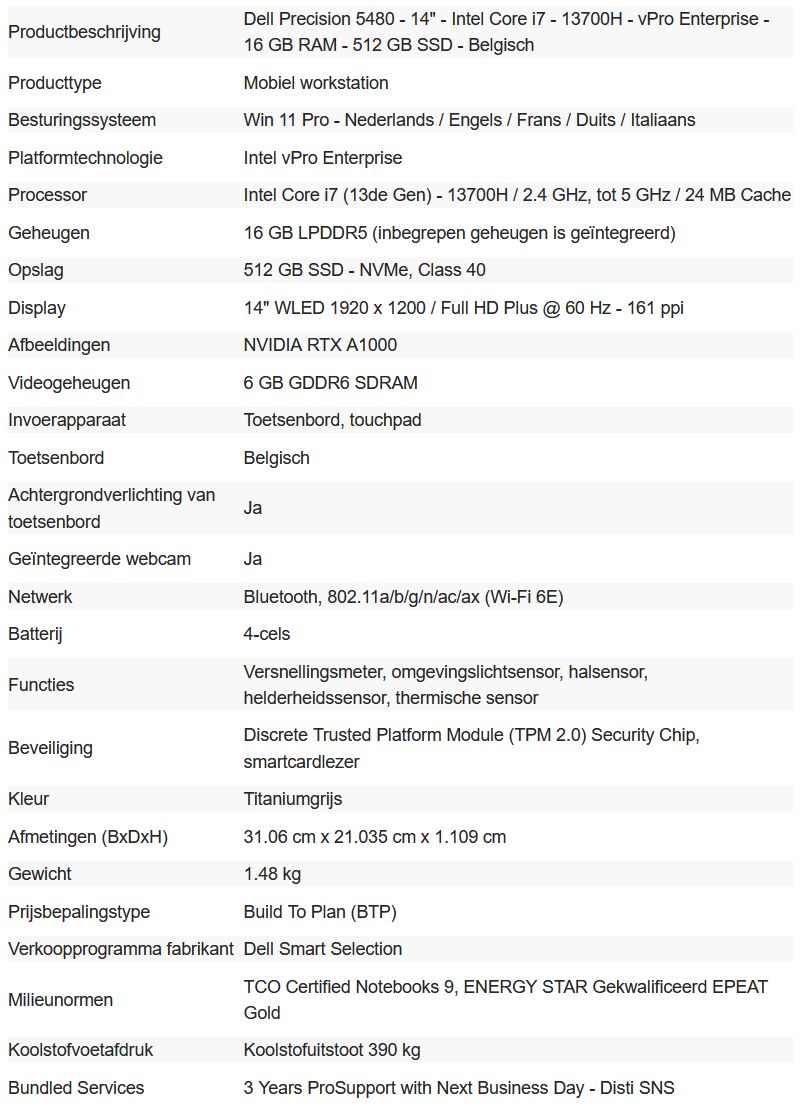 | | |
|---|---|
| Productbeschrijving | Dell Precision 5480 - 14" - Intel Core i7 - 13700H - vPro Enterprise - 16 GB RAM - 512 GB SSD - Belgisch |
| Producttype | Mobiel workstation |
| Besturingssysteem | Win 11 Pro - Nederlands / Engels / Frans / Duits / Italiaans |
| Platformtechnologie | Intel vPro Enterprise |
| Processor | Intel Core i7 (13de Gen) - 13700H / 2.4 GHz, tot 5 GHz / 24 MB Cache |
| Geheugen | 16 GB LPDDR5 (inbegrepen geheugen is geïntegreerd) |
| Opslag | 512 GB SSD - NVMe, Class 40 |
| Display | 14" WLED 1920 x 1200 / Full HD Plus @ 60 Hz - 161 ppi |
| Afbeeldingen | NVIDIA RTX A1000 |
| Videogeheugen | 6 GB GDDR6 SDRAM |
| Invoerapparaat | Toetsenbord, touchpad |
| Toetsenbord | Belgisch |
| Achtergrondverlichting van toetsenbord | Ja |
| Geïntegreerde webcam | Ja |
| Netwerk | Bluetooth, 802.11a/b/g/n/ac/ax (Wi-Fi 6E) |
| Batterij | 4-cels |
| Functies | Versnellingsmeter, omgevingslichtsensor, halsensor, helderheidssensor, thermische sensor |
| Beveiliging | Discrete Trusted Platform Module (TPM 2.0) Security Chip, smartcardlezer |
| Kleur | Titaniumgrijs |
| Afmetingen (BxDxH) | 31.06 cm x 21.035 cm x 1.109 cm |
| Gewicht | 1.48 kg |
| Prijsbepalingstype | Build To Plan (BTP) |
| Verkoopprogramma fabrikant | Dell Smart Selection |
| Milieunormen | TCO Certified Notebooks 9, ENERGY STAR Gekwalificeerd EPEAT Gold |
| Koolstofvoetafdruk | Koolstofuitstoot 390 kg |
| Bundled Services | 3 Years ProSupport with Next Business Day - Disti SNS |